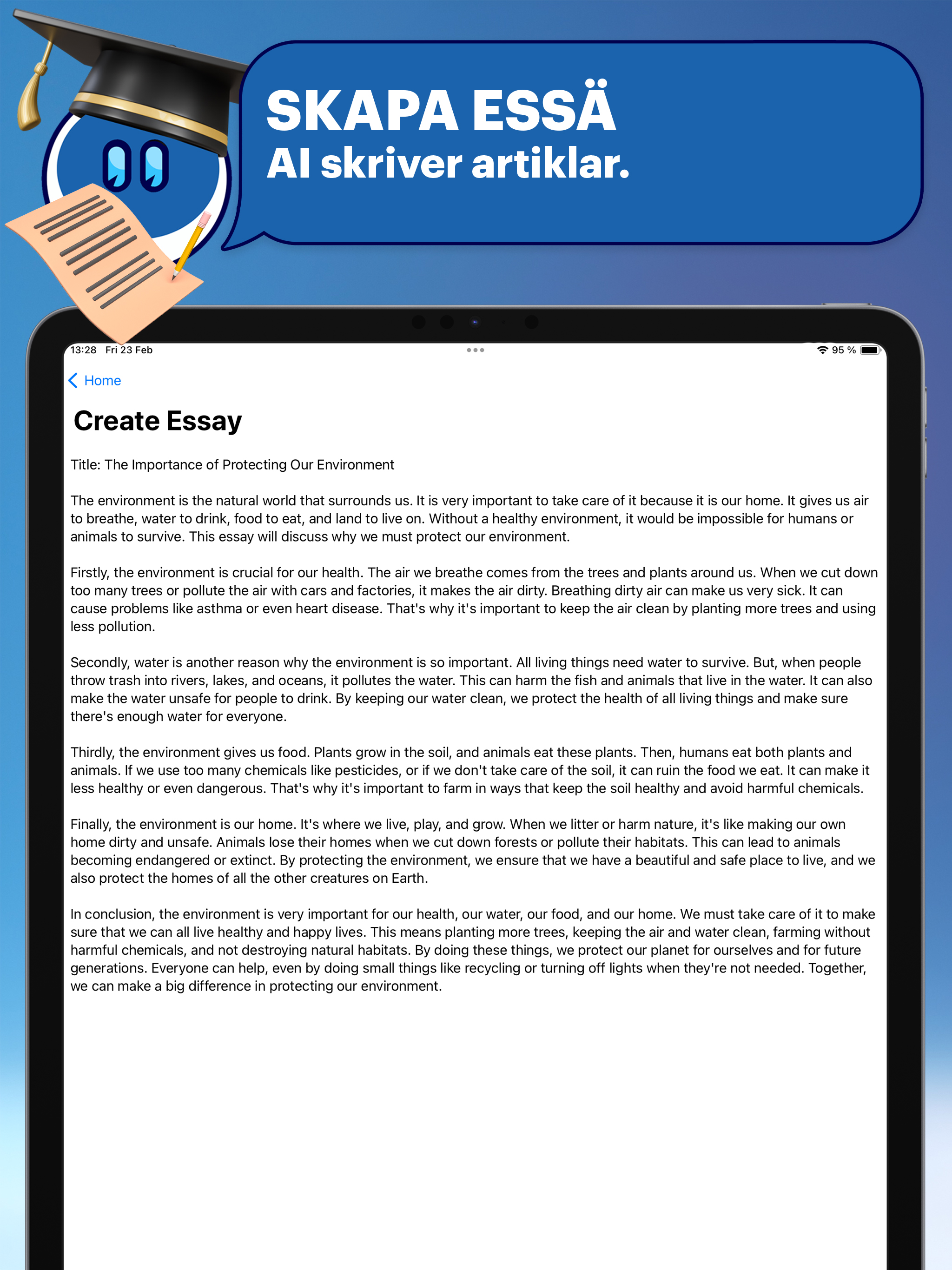 SKAPA ESSÄ
AI skriver artiklar.

13:28 Fri 23 Feb

95 %

Home

Create Essay

Title: The Importance of Protecting Our Environment

The environment is the natural world that surrounds us. It is very important to take care of it because it is our home. It gives us air to breathe, water to drink, food to eat, and land to live on. Without a healthy environment, it would be impossible for humans or animals to survive. This essay will discuss why we must protect our environment.

Firstly, the environment is crucial for our health. The air we breathe comes from the trees and plants around us. When we cut down too many trees or pollute the air with cars and factories, it makes the air dirty. Breathing dirty air can make us very sick. It can cause problems like asthma or even heart disease. That's why it's important to keep the air clean by planting more trees and using less pollution.

Secondly, water is another reason why the environment is so important. All living things need water to survive. But, when people throw trash into rivers, lakes, and oceans, it pollutes the water. This can harm the fish and animals that live in the water. It can also make the water unsafe for people to drink. By keeping our water clean, we protect the health of all living things and make sure there's enough water for everyone.

Thirdly, the environment gives us food. Plants grow in the soil, and animals eat these plants. Then, humans eat both plants and animals. If we use too many chemicals like pesticides, or if we don't take care of the soil, it can ruin the food we eat. It can make it less healthy or even dangerous. That's why it's important to farm in ways that keep the soil healthy and avoid harmful chemicals.

Finally, the environment is our home. It's where we live, play, and grow. When we litter or harm nature, it's like making our own home dirty and unsafe. Animals lose their homes when we cut down forests or pollute their habitats. This can lead to animals becoming endangered or extinct. By protecting the environment, we ensure that we have a beautiful and safe place to live, and we also protect the homes of all the other creatures on Earth.

In conclusion, the environment is very important for our health, our water, our food, and our home. We must take care of it to make sure that we can all live healthy and happy lives. This means planting more trees, keeping the air and water clean, farming without harmful chemicals, and not destroying natural habitats. By doing these things, we protect our planet for ourselves and for future generations. Everyone can help, even by doing small things like recycling or turning off lights when they're not needed. Together, we can make a big difference in protecting our environment.